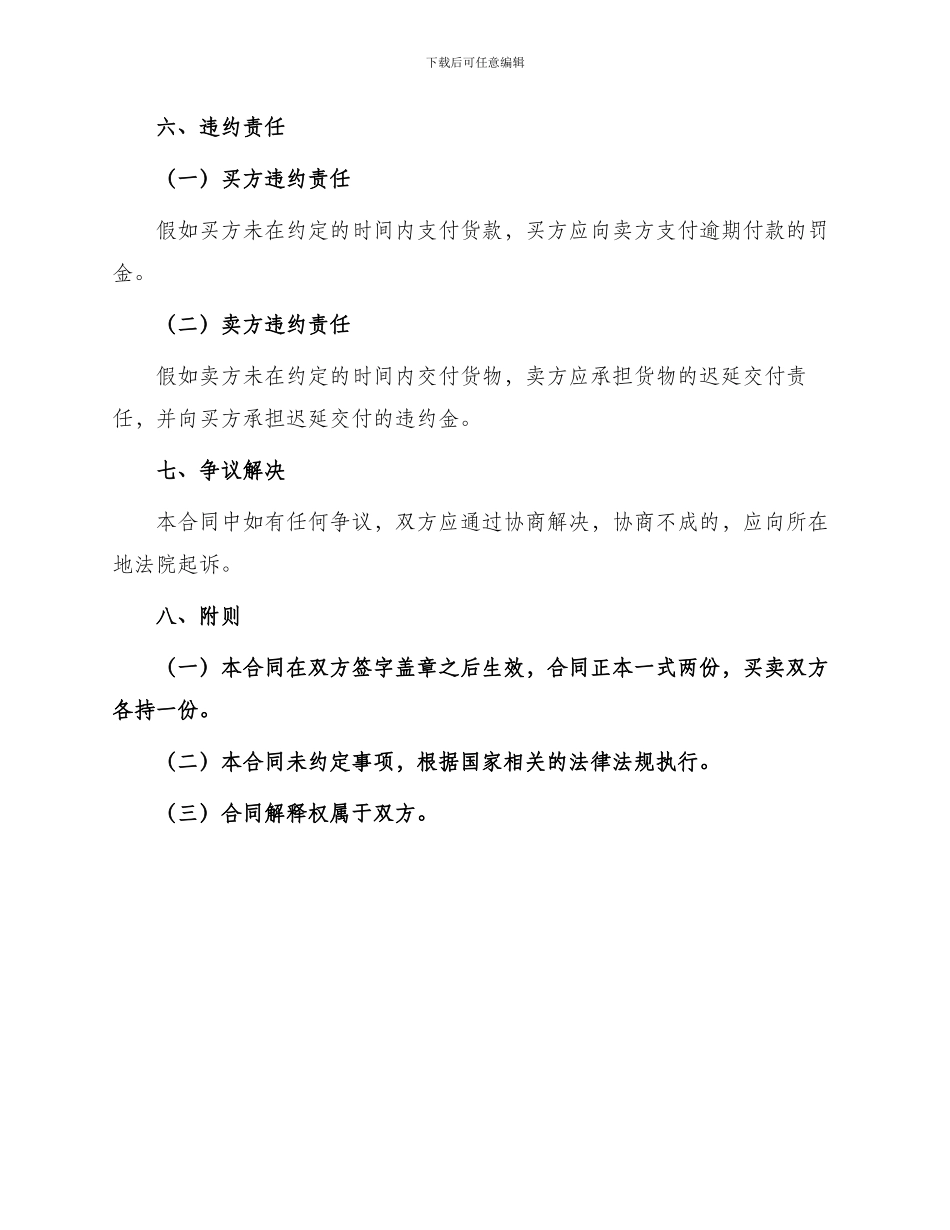 下载后可任意编辑

六、违约责任

（一）买方违约责任

假如买方未在约定的时间内支付货款，买方应向卖方支付逾期付款的罚金。

（二）卖方违约责任

假如卖方未在约定的时间内交付货物，卖方应承担货物的迟延交付责任，并向买方承担迟延交付的违约金。

七、争议解决

本合同中如有任何争议，双方应通过协商解决，协商不成的，应向所在地法院起诉。

八、附则

（一）本合同在双方签字盖章之后生效，合同正本一式两份，买卖双方各持一份。

（二）本合同未约定事项，根据国家相关的法律法规执行。

（三）合同解释权属于双方。